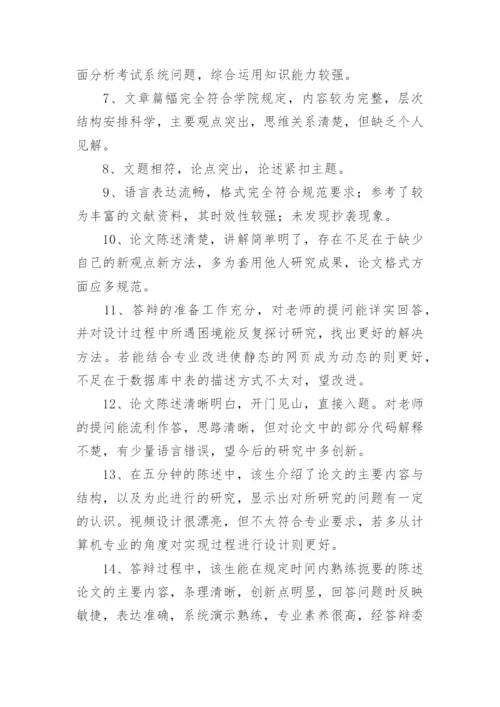 面分析考试系统问题，综合运用知识能力较强。

7、文章篇幅完全符合学院规定，内容较为完整，层次结构安排科学，主要观点突出，思维关系清楚，但缺乏个人见解。

8、文题相符，论点突出，论述紧扣主题。

9、语言表达流畅，格式完全符合规范要求；参考了较为丰富的文献资料，其时效性较强；未发现抄袭现象。

10、论文陈述清楚，讲解简单明了，存在不足在于缺少自己的新观点新方法，多为套用他人研究成果，论文格式方面应多规范。

11、答辩的准备工作充分，对老师的提问能详实回答，并对设计过程中所遇困境能反复探讨研究，找出更好的解决方法。若能结合专业改进使静态的网页成为动态的则更好，不足在于数据库中表的描述方式不太对，望改进。

12、论文陈述清晰明白，开门见山，直接入题。对老师的提问能流利作答，思路清晰，但对论文中的部分代码解释不楚，有少量语言错误，望今后的研究中多创新。

13、在五分钟的陈述中，该生介绍了论文的主要内容与结构，以及为此进行的研究，显示出对所研究的问题有一定的认识。视频设计很漂亮，但不太符合专业要求，若多从计算机专业的角度对实现过程进行设计则更好。

14、答辩过程中，该生能在规定时间内熟练扼要的陈述论文的主要内容，条理清晰，创新点明显，回答问题时反映敏捷，表达准确，系统演示熟练，专业素养很高，经答辩委